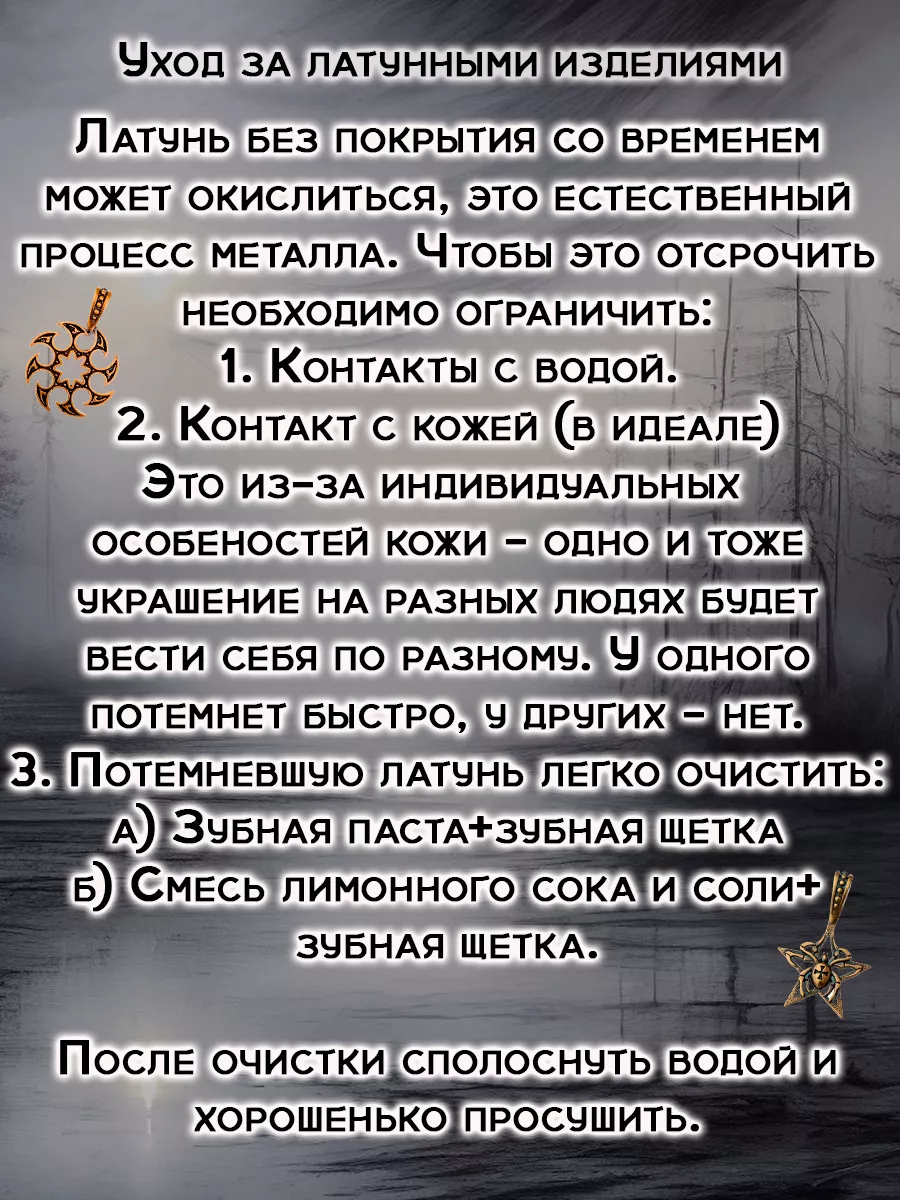 Уход за латунными изделиями

Латунь без покрытия со временем может окислиться, это естественный процесс металла. Чтобы это отсрочить необходимо ограничить:
1. Контакты с водой.
2. Контакт с кожей (в идеале)
Это из-за индивидуальных особеностей кожи - одно и тоже украшение на разных людях будет вести себя по разному. У одного потемнет быстро, у других - нет.
3. Потемневшую латунь легко очистить:
а) Зубная паста+зубная щетка
б) Смесь лимонного сока и соли+ зубная щетка.

После очистки сполоснуть водой и хорошенько просушить.